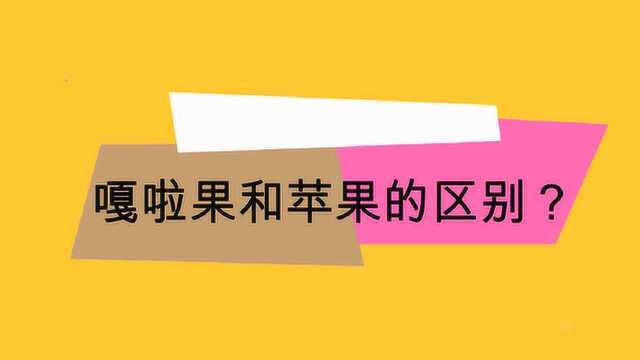 嘎啦果和苹果的区别？